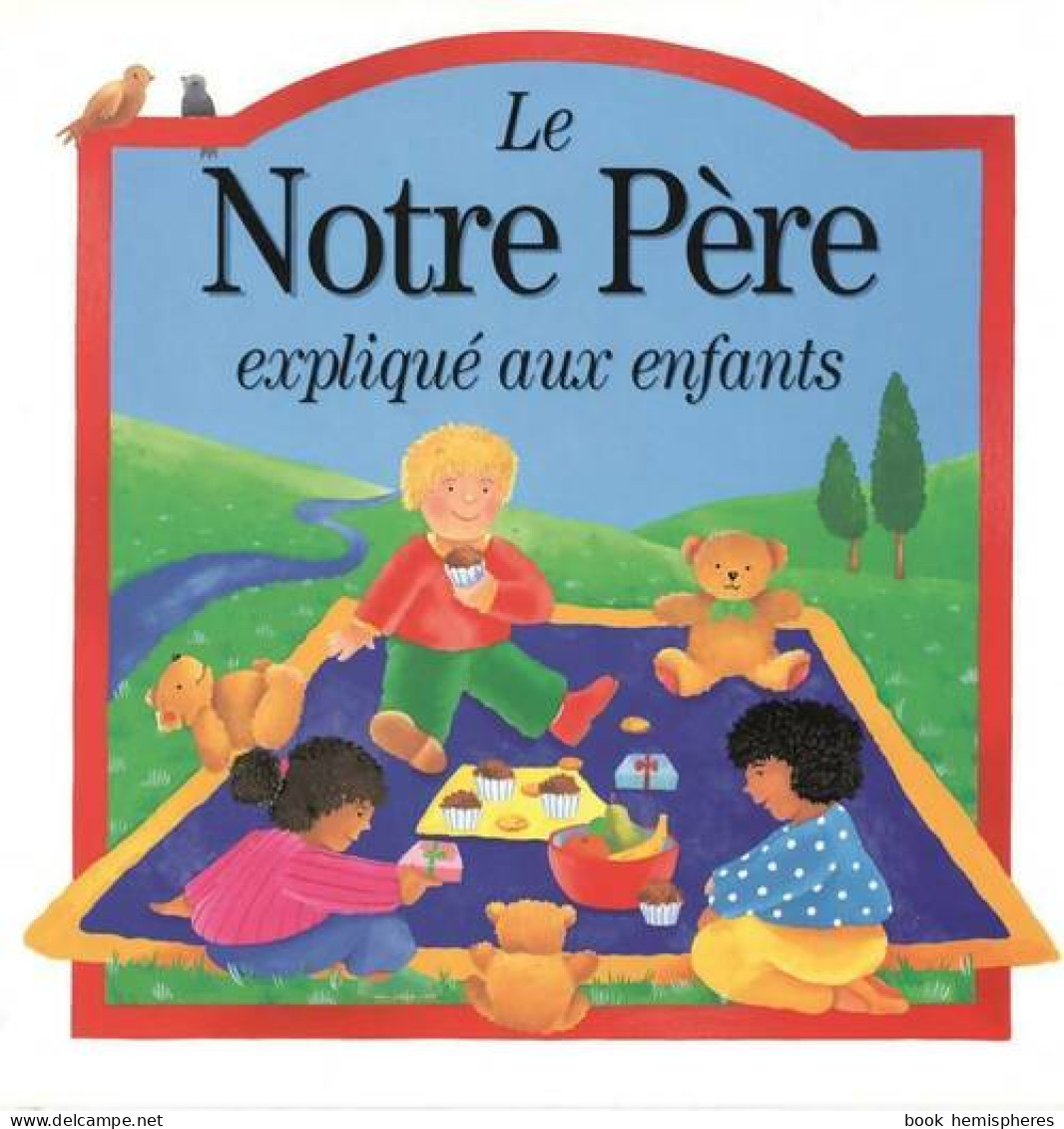 Le
Notre Père
expliqué aux enfants

www.delcampe.net book hemispheres